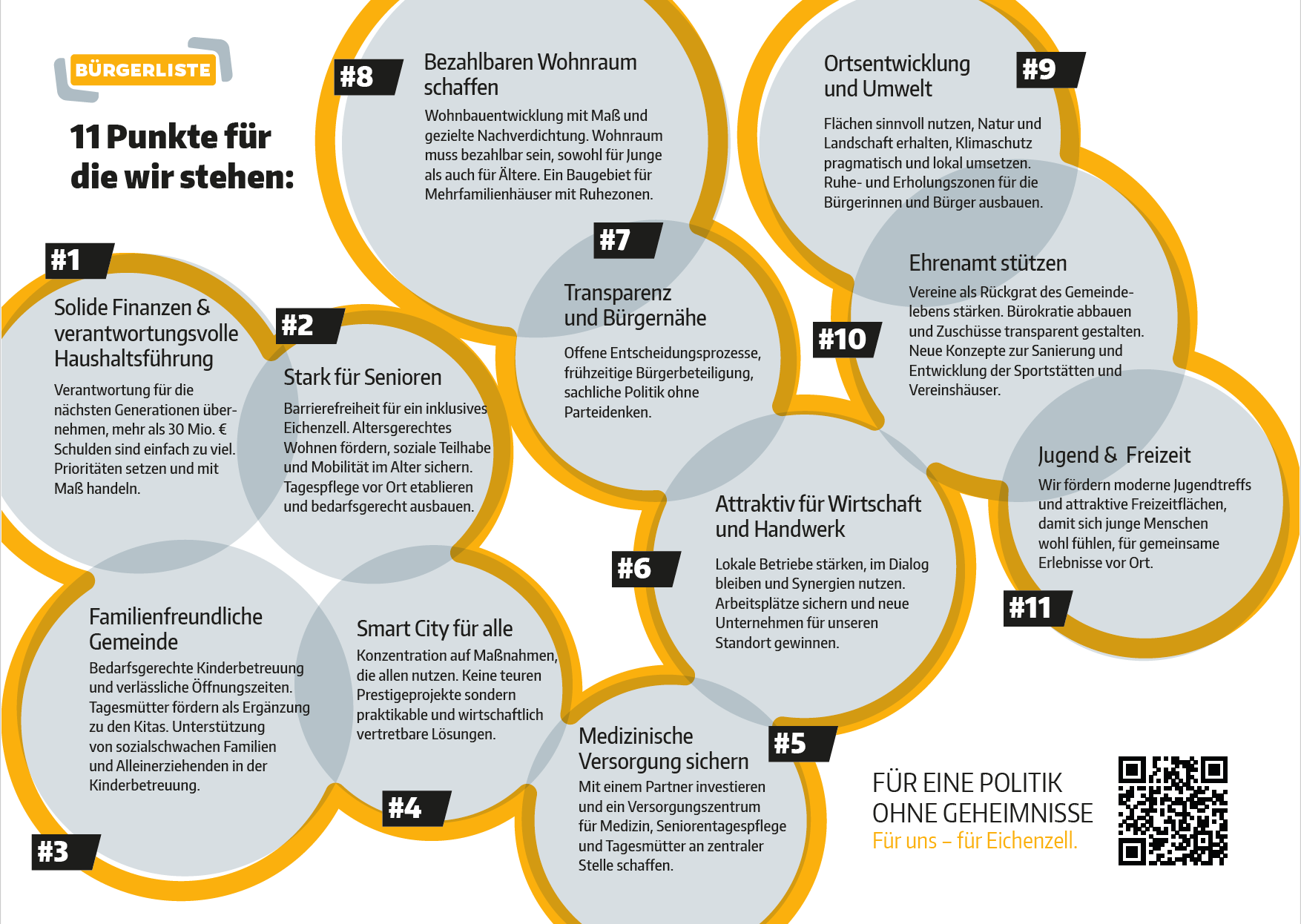 BÜRGERLISTE

11 Punkte für die wir stehen:

#1

Solide Finanzen & verantwortungsvolle Haushaltsführung

Verantwortung für die nächsten Generationen übernehmen, mehr als 30 Mio. € Schulden sind einfach zu viel. Prioritäten setzen und mit Maß handeln.

#2

Stark für Senioren

Barrierefreiheit für ein inklusives Eichenzell. Altersgerechtes Wohnen fördern, soziale Teilhabe und Mobilität im Alter sichern. Tagespflege vor Ort etablieren und bedarfsgerecht ausbauen.

#3

Familienfreundliche Gemeinde

Bedarfsgerechte Kinderbetreuung und verlässliche Öffnungszeiten. Tagesmütter fördern als Ergänzung zu den Kitas. Unterstützung von sozialschwachen Familien und Alleinerziehenden in der Kinderbetreuung.

#4

Smart City für alle

Konzentration auf Maßnahmen, die allen nutzen. Keine teuren Prestigeprojekte sondern praktikable und wirtschaftlich vertretbare Lösungen.

#5

Medizinische Versorgung sichern

Mit einem Partner investieren und ein Versorgungszentrum für Medizin, Seniorentagespflege und Tagesmütter an zentraler Stelle schaffen.

#6

Attraktiv für Wirtschaft und Handwerk

Lokale Betriebe stärken, im Dialog bleiben und Synergien nutzen. Arbeitsplätze sichern und neue Unternehmen für unseren Standort gewinnen.

#7

Transparenz und Bürgernähe

Offene Entscheidungsprozesse, frühzeitige Bürgerbeteiligung, sachliche Politik ohne Parteidenken.

#8

Bezahlbaren Wohnraum schaffen

Wohnbauentwicklung mit Maß und gezielte Nachverdichtung. Wohnraum muss bezahlbar sein, sowohl für Junge als auch für Ältere. Ein Baugebiet für Mehrfamilienhäuser mit Ruhezonen.

#9

Ortsentwicklung und Umwelt

Flächen sinnvoll nutzen, Natur und Landschaft erhalten, Klimaschutz pragmatisch und lokal umsetzen. Ruhe- und Erholungszonen für die Bürgerinnen und Bürger ausbauen.

#10

Ehrenamt stützen

Vereine als Rückgrat des Gemeindelebens stärken. Bürokratie abbauen und Zuschüsse transparent gestalten. Neue Konzepte zur Sanierung und Entwicklung der Sportstätten und Vereinshäuser.

#11

Jugend & Freizeit

Wir fördern moderne Jugendtreffs und attraktive Freizeitflächen, damit sich junge Menschen wohl fühlen, für gemeinsame Erlebnisse vor Ort.

FÜR EINE POLITIK
OHNE GEHEIMNISSE
Für uns – für Eichenzell.